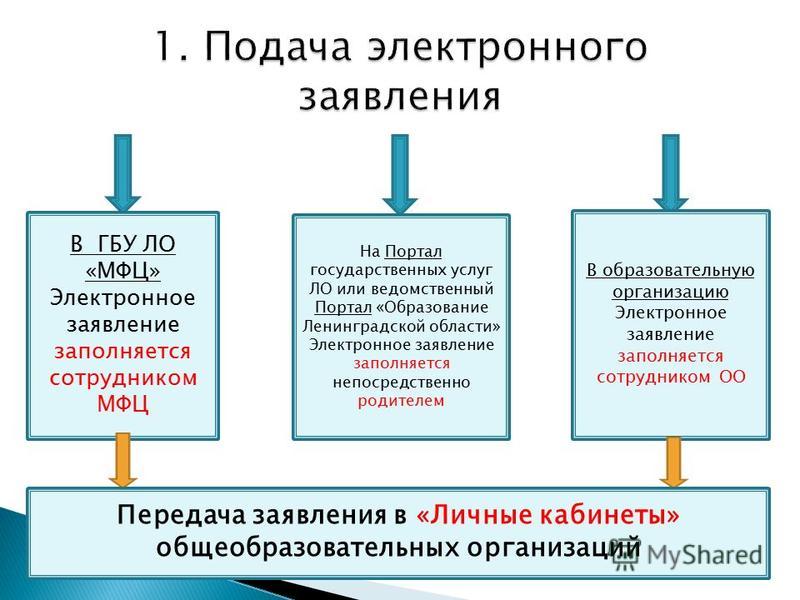 1. Подача электронного заявления

В ГБУ ЛО «МФЦ» Электронное заявление заполняется сотрудником МФЦ

На Портал государственных услуг ЛО или ведомственный Портал «Образование Ленинградской области» Электронное заявление заполняется непосредственно родителем

В образовательную организацию Электронное заявление заполняется сотрудником ОО

Передача заявления в «Личные кабинеты» общеобразовательных организаций

MyShared